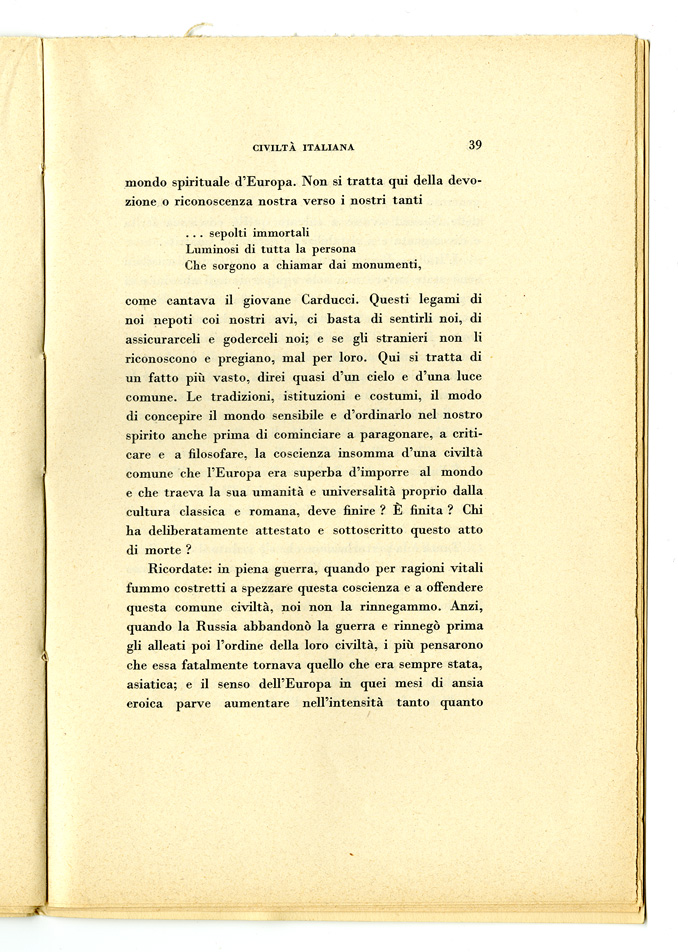 CIVILTÀ ITALIANA 39

mondo spirituale d'Europa. Non si tratta qui della devozione o riconoscenza nostra verso i nostri tanti

. . . sepolti immortali
Luminosi di tutta la persona
Che sorgono a chiamar dai monumenti,

come cantava il giovane Carducci. Questi legami di noi nepoti coi nostri avi, ci basta di sentirli noi, di assicurarceli e goderceli noi; e se gli stranieri non li riconoscono e pregiano, mal per loro. Qui si tratta di un fatto più vasto, direi quasi d'un cielo e d'una luce comune. Le tradizioni, istituzioni e costumi, il modo di concepire il mondo sensibile e d'ordinarlo nel nostro spirito anche prima di cominciare a paragonare, a criticare e a filosofare, la coscienza insomma d'una civiltà comune che l'Europa era superba d'imporre al mondo e che traeva la sua umanità e universalità proprio dalla cultura classica e romana, deve finire ? È finita ? Chi ha deliberatamente attestato e sottoscritto questo atto di morte ?

Ricordate: in piena guerra, quando per ragioni vitali fummo costretti a spezzare questa coscienza e a offendere questa comune civiltà, noi non la rinnegammo. Anzi, quando la Russia abbandonò la guerra e rinnegò prima gli alleati poi l'ordine della loro civiltà, i più pensarono che essa fatalmente tornava quello che era sempre stata, asiatica; e il senso dell'Europa in quei mesi di ansia eroica parve aumentare nell'intensità tanto quanto